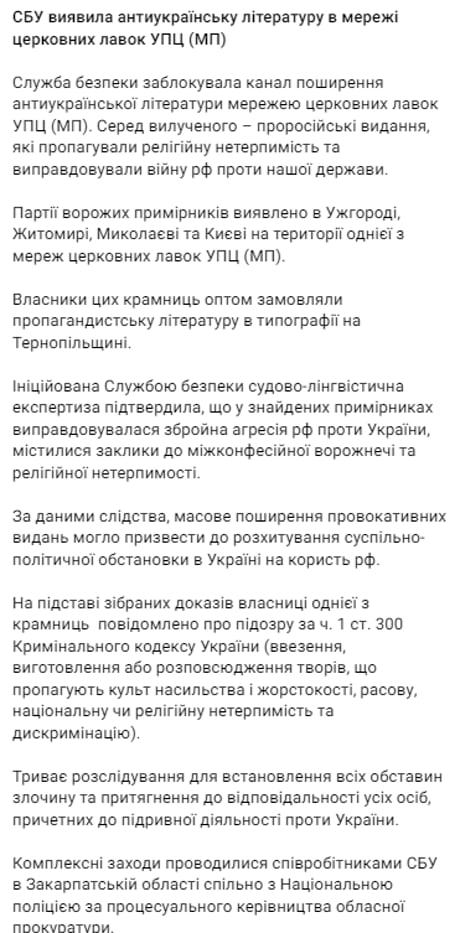 СБУ виявила антиукраїнську літературу в мережі церковних лавок УПЦ (МП)

Служба безпеки заблокувала канал поширення антиукраїнської літератури мережею церковних лавок УПЦ (МП). Серед вилученого – проросійські видання, які пропагували релігійну нетерпимість та виправдовували війну рф проти нашої держави.

Партії ворожих примірників виявлено в Ужгороді, Житомирі, Миколаєві та Києві на території однієї з мереж церковних лавок УПЦ (МП).

Власники цих крамниць оптом замовляли пропагандистську літературу в типографії на Тернопільщині.

Ініційована Службою безпеки судово-лінгвістична експертиза підтвердила, що у знайдених примірниках виправдовувалася збройна агресія рф проти України, містилися заклики до міжконфесійної ворожнечі та релігійної нетерпимості.

За даними слідства, масове поширення провокативних видань могло призвести до розхитування суспільно-політичної обстановки в Україні на користь рф.

На підставі зібраних доказів власниці однієї з крамниць повідомлено про підозру за ч. 1 ст. 300 Кримінального кодексу України (ввезення, виготовлення або розповсюдження творів, що пропагують культ насильства і жорстокості, расову, національну чи релігійну нетерпимість та дискримінацію).

Триває розслідування для встановлення всіх обставин злочину та притягнення до відповідальності усіх осіб, причетних до підривної діяльності проти України.

Комплексні заходи проводилися співробітниками СБУ в Закарпатській області спільно з Національною поліцією за процесуального керівництва обласної прокуратури.